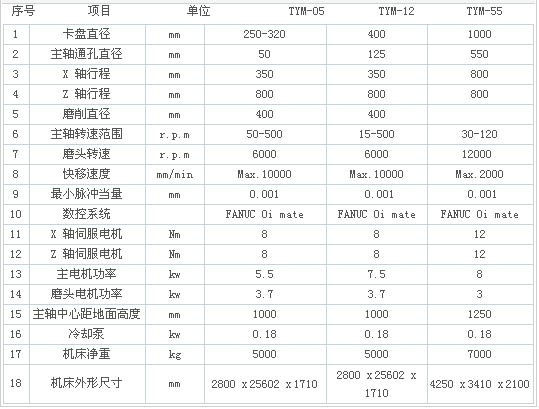 | 序号 | 项目 | 单位 | TYM-05 | TYM-12 | TYM-55 |
|---|---|---|---|---|---|
| 1 | 卡盘直径 | mm | 250-320 | 400 | 1000 |
| 2 | 主轴通孔直径 | mm | 50 | 125 | 550 |
| 3 | X 轴行程 | mm | 350 | 350 | 800 |
| 4 | Z 轴行程 | mm | 800 | 800 | 800 |
| 5 | 磨削直径 | mm | 400 | 400 | |
| 6 | 主轴转速范围 | r.p.m | 50-500 | 15-500 | 30-120 |
| 7 | 磨头转速 | r.p.m | 6000 | 6000 | 12000 |
| 8 | 快移速度 | mm/min | Max.10000 | Max.10000 | Max.2000 |
| 9 | 最小脉冲当量 | mm | 0.001 | 0.001 | 0.001 |
| 10 | 数控系统 | | FANUC 0i mate | FANUC 0i mate | FANUC 0i mate |
| 11 | X 轴伺服电机 | Nm | 8 | 8 | 12 |
| 12 | Z 轴伺服电机 | Nm | 8 | 8 | 12 |
| 13 | 主电机功率 | kw | 5.5 | 7.5 | 8 |
| 14 | 磨头电机功率 | kw | 3.7 | 3.7 | 3 |
| 15 | 主轴中心距地面高度 | mm | 1000 | 1000 | 1250 |
| 16 | 冷却泵 | kw | 0.18 | 0.18 | 0.18 |
| 17 | 机床净重 | kg | 5000 | 5000 | 7000 |
| 18 | 机床外形尺寸 | mm | 2800 x25602 x1710 | 2800 x25602 x 1710 | 4250 x3410 x2100 |